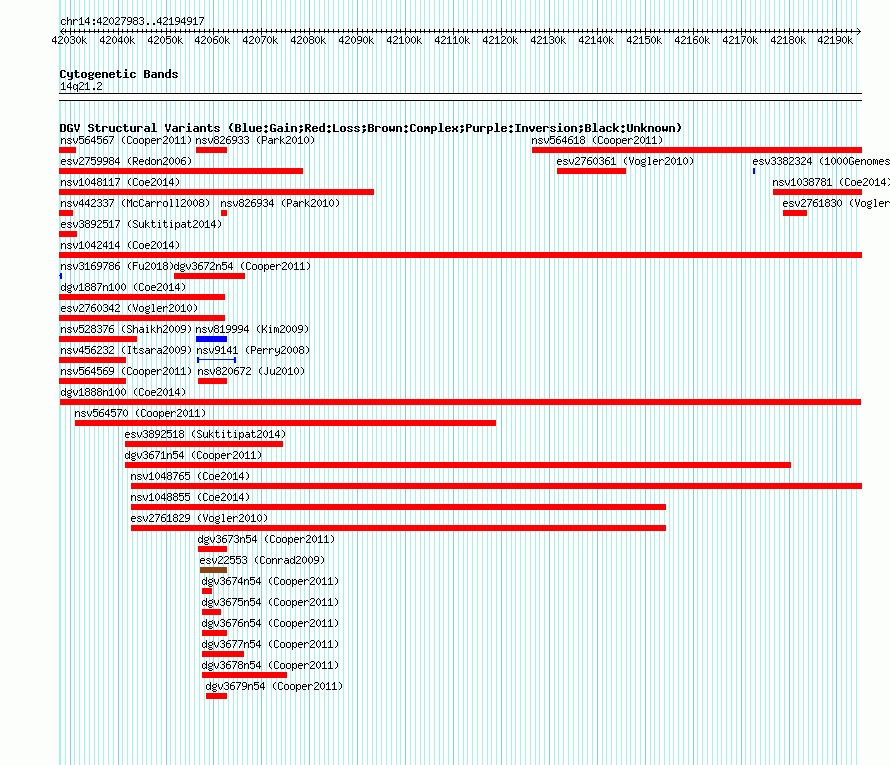 chr14:42027983..42194917

42030k 42040k 42050k 42060k 42070k 42080k 42090k 42100k 42110k 42120k 42130k 42140k 42150k 42160k 42170k 42180k 42190k

Cytogenetic Bands
14q21.2

DGV Structural Variants (Blue:Gain;Red:Loss;Brown:Complex;Purple:Inversion;Black:Unknown)

nsv564567 (Cooper2011) nsv826933 (Park2010) nsv564618 (Cooper2011)
esv2759984 (Redon2006) esv2760361 (Vogler2010) esv3382324 (1000Genomes
nsv1048117 (Coe2014) nsv1038781 (Coe2014)
nsv442337 (McCarroll2008) nsv826934 (Park2010) esv2761830 (Vogler
esv3892517 (Suktitipat2014)
nsv1042414 (Coe2014)
nsv3169786 (Fu2018) dgv3672n54 (Cooper2011)
dgv1887n100 (Coe2014)
esv2760342 (Vogler2010)
nsv528376 (Shaikh2009) nsv819994 (Kim2009)
nsv456232 (Itsara2009) nsv9141 (Perry2008)
nsv564569 (Cooper2011) nsv820672 (Ju2010)
dgv1888n100 (Coe2014)
nsv564570 (Cooper2011)
esv3892518 (Suktitipat2014)
dgv3671n54 (Cooper2011)
nsv1048765 (Coe2014)
nsv1048855 (Coe2014)
esv2761829 (Vogler2010)
dgv3673n54 (Cooper2011)
esv22553 (Conrad2009)
dgv3674n54 (Cooper2011)
dgv3675n54 (Cooper2011)
dgv3676n54 (Cooper2011)
dgv3677n54 (Cooper2011)
dgv3678n54 (Cooper2011)
dgv3679n54 (Cooper2011)